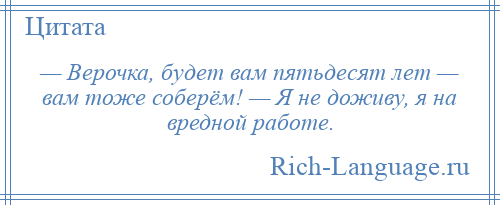 Цитата

— Верочка, будет вам пятьдесят лет — вам тоже соберём! — Я не доживу, я на вредной работе.

Rich-Language.ru